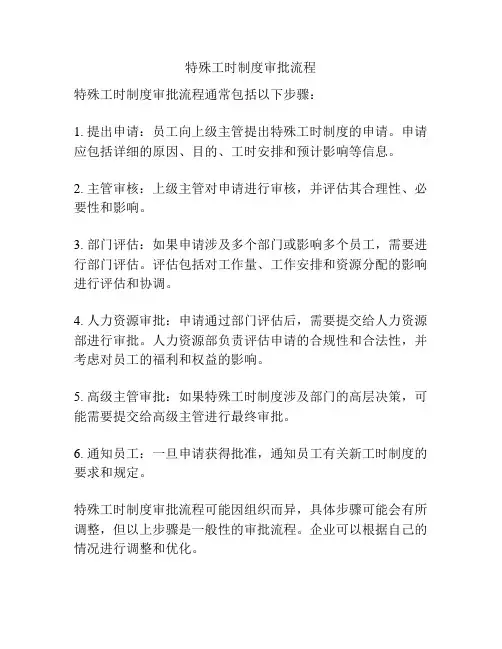 特殊工时制度审批流程

特殊工时制度审批流程通常包括以下步骤：

1. 提出申请：员工向上级主管提出特殊工时制度的申请。申请应包括详细的原因、目的、工时安排和预计影响等信息。

2. 主管审核：上级主管对申请进行审核，并评估其合理性、必要性和影响。

3. 部门评估：如果申请涉及多个部门或影响多个员工，需要进行部门评估。评估包括对工作量、工作安排和资源分配的影响进行评估和协调。

4. 人力资源审批：申请通过部门评估后，需要提交给人力资源部进行审批。人力资源部负责评估申请的合规性和合法性，并考虑对员工的福利和权益的影响。

5. 高级主管审批：如果特殊工时制度涉及部门的高层决策，可能需要提交给高级主管进行最终审批。

6. 通知员工：一旦申请获得批准，通知员工有关新工时制度的要求和规定。

特殊工时制度审批流程可能因组织而异，具体步骤可能会有所调整，但以上步骤是一般性的审批流程。企业可以根据自己的情况进行调整和优化。